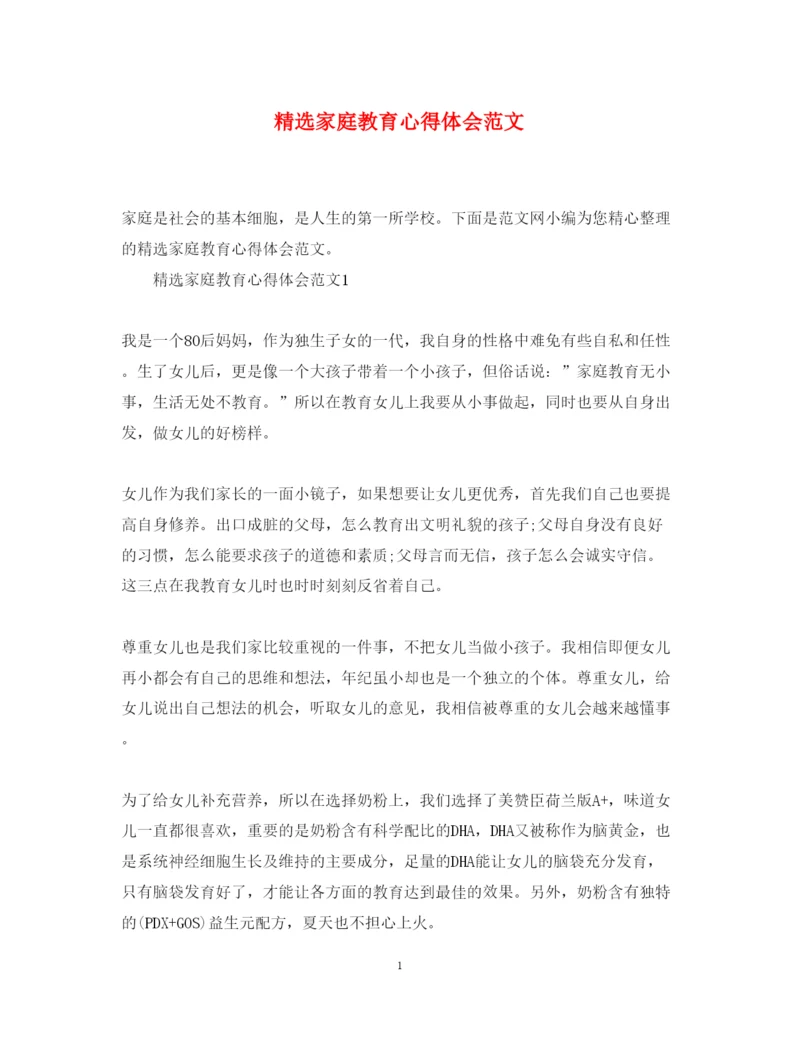 精选家庭教育心得体会范文

家庭是社会的基本细胞，是人生的第一所学校。下面是范文网小编为您精心整理的精选家庭教育心得体会范文。

精选家庭教育心得体会范文1

我是一个80后妈妈，作为独生子女的一代，我自身的性格中难免有些自私和任性。生了女儿后，更是像一个大孩子带着一个小孩子，但俗话说：”家庭教育无小事，生活无处不教育。”所以在教育女儿上我要从小事做起，同时也要从自身出发，做女儿的好榜样。

女儿作为我们家长的一面小镜子，如果想要让女儿更优秀，首先我们自己也要提高自身修养。出口成脏的父母，怎么教育出文明礼貌的孩子;父母自身没有良好的习惯，怎么能要求孩子的道德和素质;父母言而无信，孩子怎么会诚实守信。这三点在我教育女儿时也时时刻刻反省着自己。

尊重女儿也是我们家比较重视的一件事，不把女儿当做小孩子。我相信即便女儿再小都会有自己的思维和想法，年纪虽小却也是一个独立的个体。尊重女儿，给女儿说出自己想法的机会，听取女儿的意见，我相信被尊重的女儿会越来越懂事。

为了给女儿补充营养，所以在选择奶粉上，我们选择了美赞臣荷兰版A+，味道女儿一直都很喜欢，重要的是奶粉含有科学配比的DHA，DHA又被称作为脑黄金，也是系统神经细胞生长及维持的主要成分，足量的DHA能让女儿的脑袋充分发育，只有脑袋发育好了，才能让各方面的教育达到最佳的效果。另外，奶粉含有独特的(PDX+GOS)益生元配方，夏天也不担心上火。

1